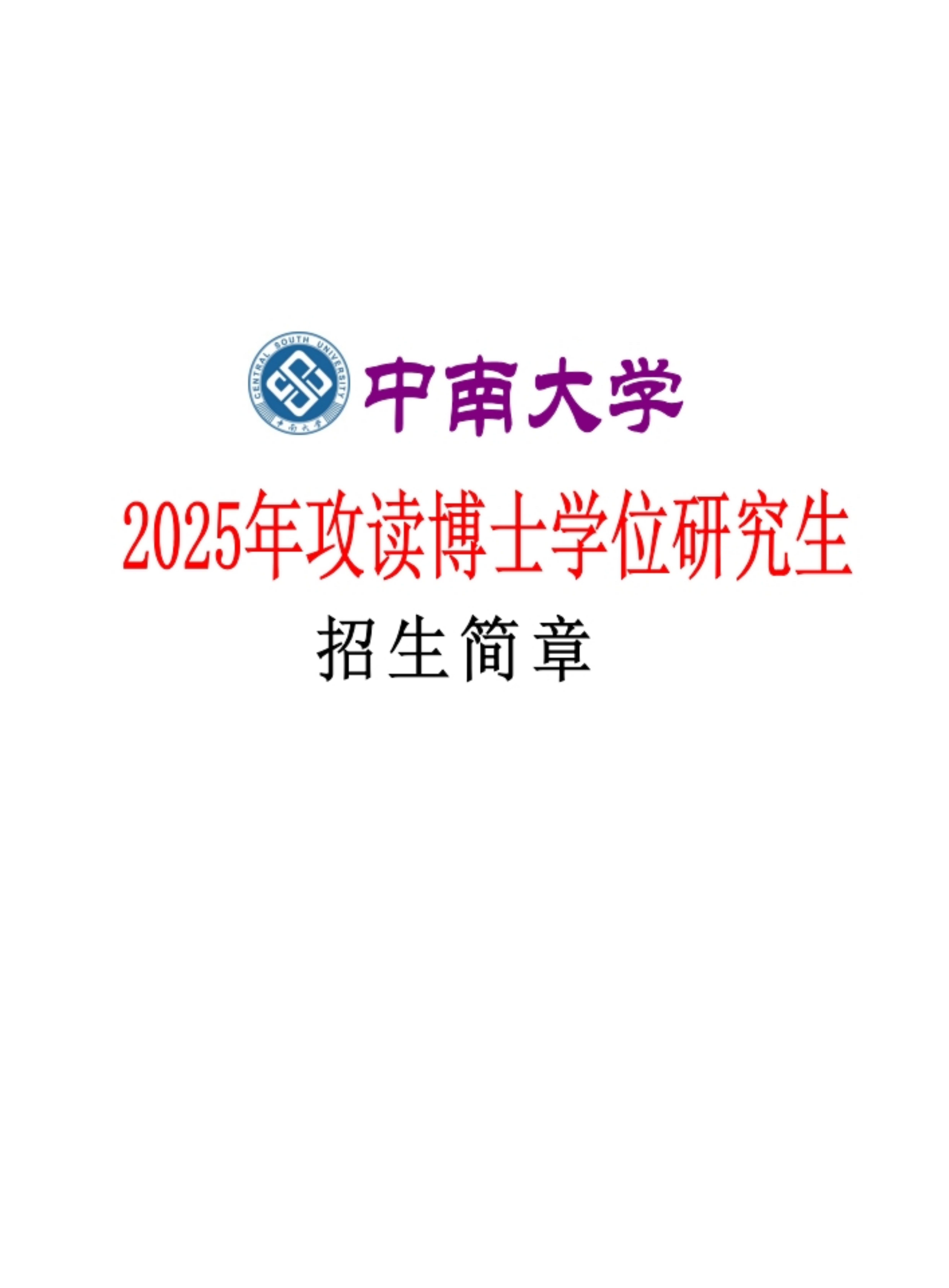 CENTRAL SOUTH UNIVERSITY
中南大学

中南大学

2025年攻读博士学位研究生

招生简章